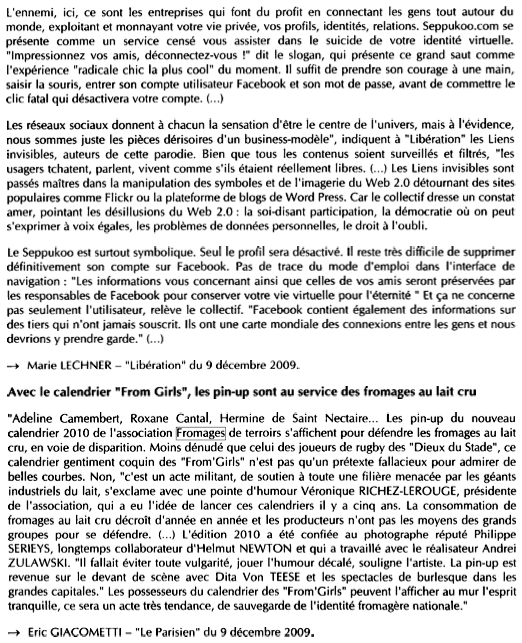 L'ennemi, ici, ce sont les entreprises qui font du profit en connectant les gens tout autour du monde, exploitant et monnayant votre vie privée, vos profils, identités, relations. Seppukoo.com se présente comme un service censé vous assister dans le suicide de votre identité virtuelle. "Impressionnez vos amis, déconnectez-vous !" dit le slogan, qui présente ce grand saut comme l'expérience "radicale chic la plus cool" du moment. Il suffit de prendre son courage à une main, saisir la souris, entrer son compte utilisateur Facebook et son mot de passe, avant de commettre le clic fatal qui désactivera votre compte. (...)

Les réseaux sociaux donnent à chacun la sensation d'être le centre de l'univers, mais à l'évidence, nous sommes juste les pièces dérisoires d'un business-modèle", indiquent à "Libération" les Liens invisibles, auteurs de cette parodie. Bien que tous les contenus soient surveillés et filtrés, "les usagers tchatent, parlent, vivent comme s'ils étaient réellement libres. (...) Les Liens invisibles sont passés maîtres dans la manipulation des symboles et de l'imagerie du Web 2.0 détournant des sites populaires comme Flickr ou la plateforme de blogs de Word Press. Car le collectif dresse un constat amer, pointant les désillusions du Web 2.0 : la soi-disant participation, la démocratie où on peut s'exprimer à voix égales, les problèmes de données personnelles, le droit à l'oubli.

Le Seppukoo est surtout symbolique. Seul le profil sera désactivé. Il reste très difficile de supprimer définitivement son compte sur Facebook. Pas de trace du mode d'emploi dans l'interface de navigation : "Les informations vous concernant ainsi que celles de vos amis seront préservées par les responsables de Facebook pour conserver votre vie virtuelle pour l'éternité " Et ça ne concerne pas seulement l'utilisateur, relève le collectif. "Facebook contient également des informations sur des tiers qui n'ont jamais souscrit. Ils ont une carte mondiale des connexions entre les gens et nous devrions y prendre garde." (...)

→ Marie LECHNER – "Libération" du 9 décembre 2009.

Avec le calendrier "From Girls", les pin-up sont au service des fromages au lait cru

"Adeline Camembert, Roxane Cantal, Hermine de Saint Nectaire... Les pin-up du nouveau calendrier 2010 de l'association Fromages de terroirs s'affichent pour défendre les fromages au lait cru, en voie de disparition. Moins dénudé que celui des joueurs de rugby des "Dieux du Stade", ce calendrier gentiment coquin des "From'Girls" n'est pas qu'un prétexte fallacieux pour admirer de belles courbes. Non, "c'est un acte militant, de soutien à toute une filière menacée par les géants industriels du lait, s'exclame avec une pointe d'humour Véronique RICHEZ-LEROUGE, présidente de l'association, qui a eu l'idée de lancer ces calendriers il y a cinq ans. La consommation de fromages au lait cru décroît d'année en année et les producteurs n'ont pas les moyens des grands groupes pour se défendre. (...) L'édition 2010 a été confiée au photographe réputé Philippe SERIEYS, longtemps collaborateur d'Helmut NEWTON et qui a travaillé avec le réalisateur Andrei ZULAWSKI. "Il fallait éviter toute vulgarité, jouer l'humour décalé, souligne l'artiste. La pin-up est revenue sur le devant de scène avec Dita Von TEESE et les spectacles de burlesque dans les grandes capitales." Les possesseurs du calendrier des "From'Girls" peuvent l'afficher au mur l'esprit tranquille, ce sera un acte très tendance, de sauvegarde de l'identité fromagère nationale."

→ Eric GIACOMETTI – "Le Parisien" du 9 décembre 2009.